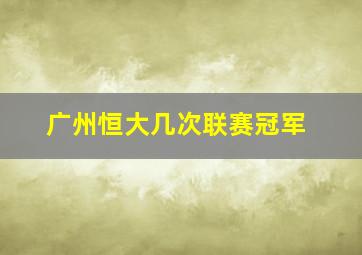 广州恒大几次联赛冠军